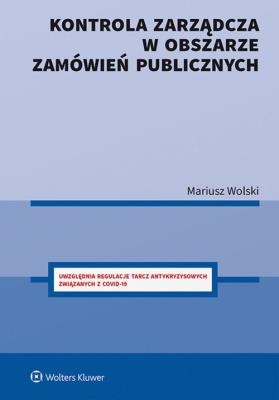 KONTROLA ZARZĄDCZA W OBSZARZE ZAMÓWIEŃ PUBLICZNYCH

Mariusz Wolski

UWZGLĘDNIA REGULACJE TARCZ ANTYKRYZYSOWYCH ZWIĄZANYCH Z COVID-19

Wolters Kluwer